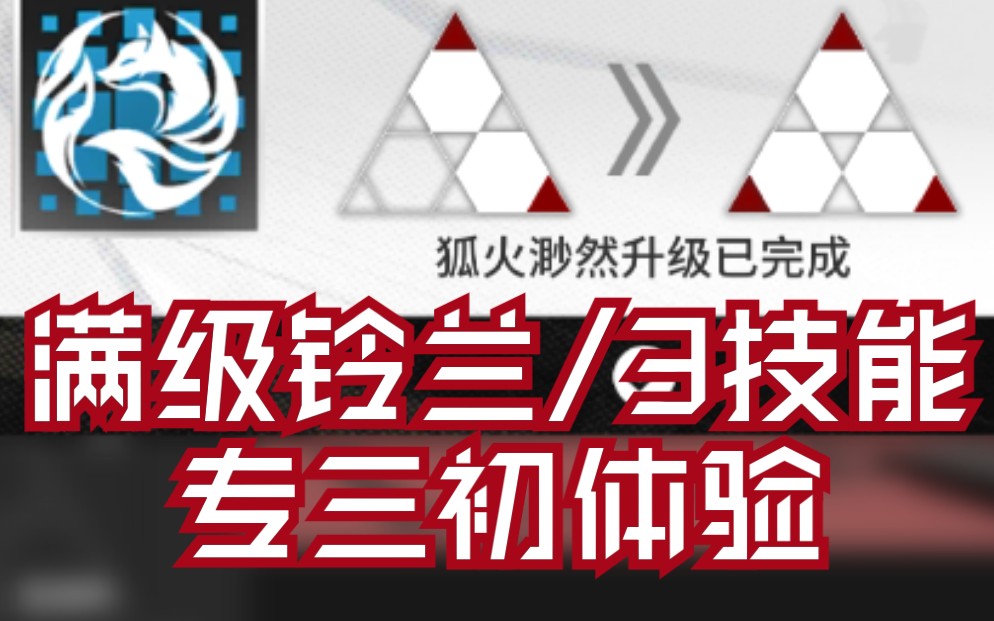 狐火渺然升级已完成

满级铃兰/3技能
专三初体验